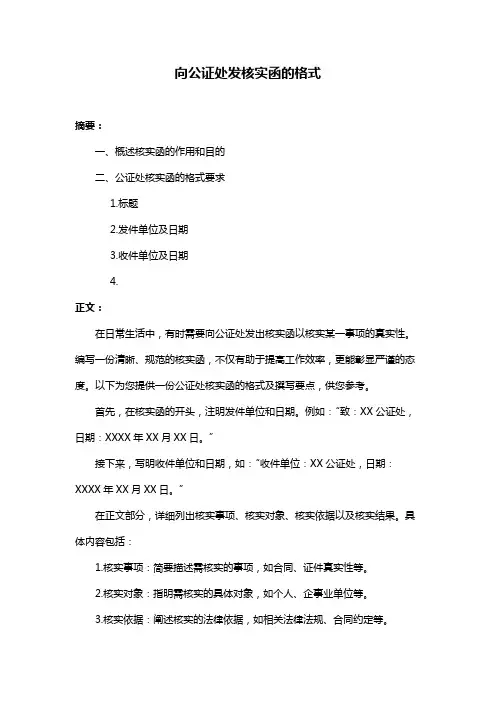 向公证处发核实函的格式

摘要：

一、概述核实函的作用和目的

二、公证处核实函的格式要求

1.标题

2.发件单位及日期

3.收件单位及日期

4.

正文：

在日常生活中，有时需要向公证处发出核实函以核实某一事项的真实性。编写一份清晰、规范的核实函，不仅有助于提高工作效率，更能彰显严谨的态度。以下为您提供一份公证处核实函的格式及撰写要点，供您参考。

首先，在核实函的开头，注明发件单位和日期。例如："致：XX 公证处，日期：XXXX 年 XX 月 XX 日。"

接下来，写明收件单位和日期，如："收件单位：XX 公证处，日期：XXXX 年 XX 月 XX 日。"

在正文部分，详细列出核实事项、核实对象、核实依据以及核实结果。具体内容包括：

1.核实事项：简要描述需核实的事项，如合同、证件真实性等。

2.核实对象：指明需核实的具体对象，如个人、企事业单位等。

3.核实依据：阐述核实的法律依据，如相关法律法规、合同约定等。